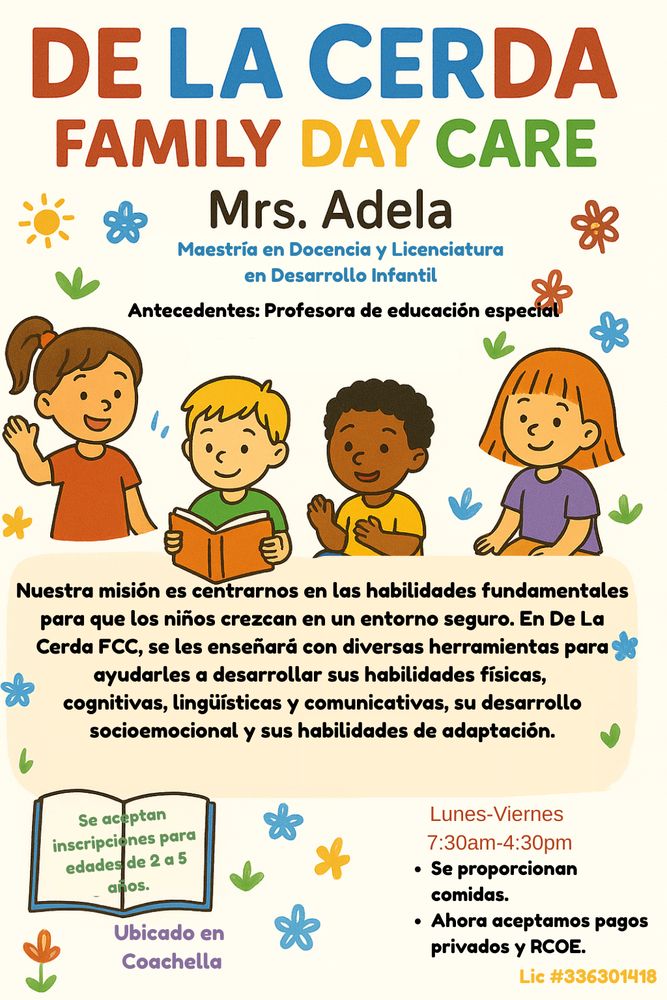 DE LA CERDA
FAMILY DAY CARE

Mrs. Adela

Maestría en Docencia y Licenciatura en Desarrollo Infantil

Antecedentes: Profesora de educación especial

Nuestra misión es centrarnos en las habilidades fundamentales para que los niños crezcan en un entorno seguro. En De La Cerda FCC, se les enseñará con diversas herramientas para ayudarles a desarrollar sus habilidades físicas, cognitivas, lingüísticas y comunicativas, su desarrollo socioemocional y sus habilidades de adaptación.

Se aceptan inscripciones para edades de 2 a 5 años.

Ubicado en Coachella

Lunes-Viernes
7:30am-4:30pm

• Se proporcionan comidas.
• Ahora aceptamos pagos privados y RCOE.

Lic #336301418